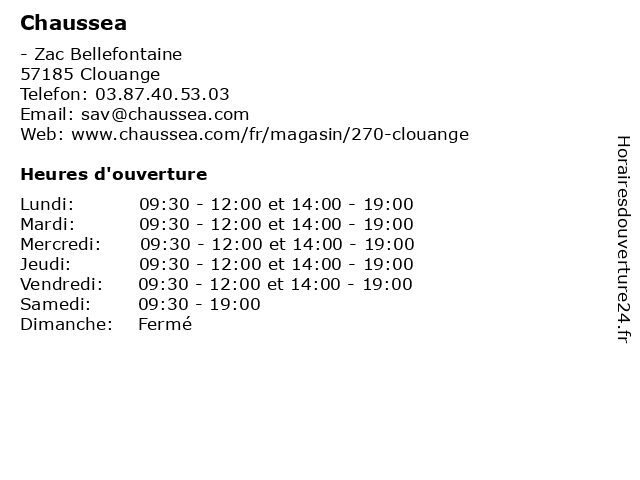 Chaussea

- Zac Bellefontaine
57185 Clouange
Telefon: 03.87.40.53.03
Email: sav@chaussea.com
Web: www.chaussea.com/fr/magasin/270-clouange

Heures d'ouverture

| | |
|---|---|
| Lundi: | 09:30 - 12:00 et 14:00 - 19:00 |
| Mardi: | 09:30 - 12:00 et 14:00 - 19:00 |
| Mercredi: | 09:30 - 12:00 et 14:00 - 19:00 |
| Jeudi: | 09:30 - 12:00 et 14:00 - 19:00 |
| Vendredi: | 09:30 - 12:00 et 14:00 - 19:00 |
| Samedi: | 09:30 - 19:00 |
| Dimanche: | Fermé |

Horairesdouverture24.fr